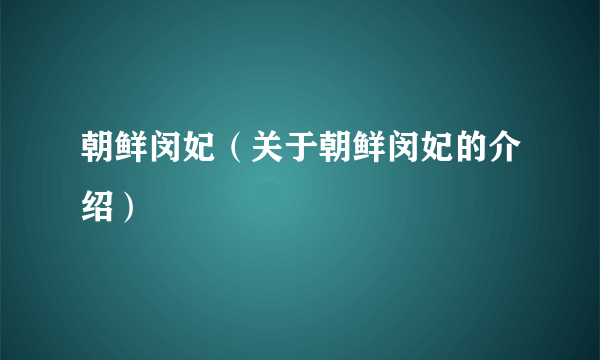 朝鲜闵妃（关于朝鲜闵妃的介绍）